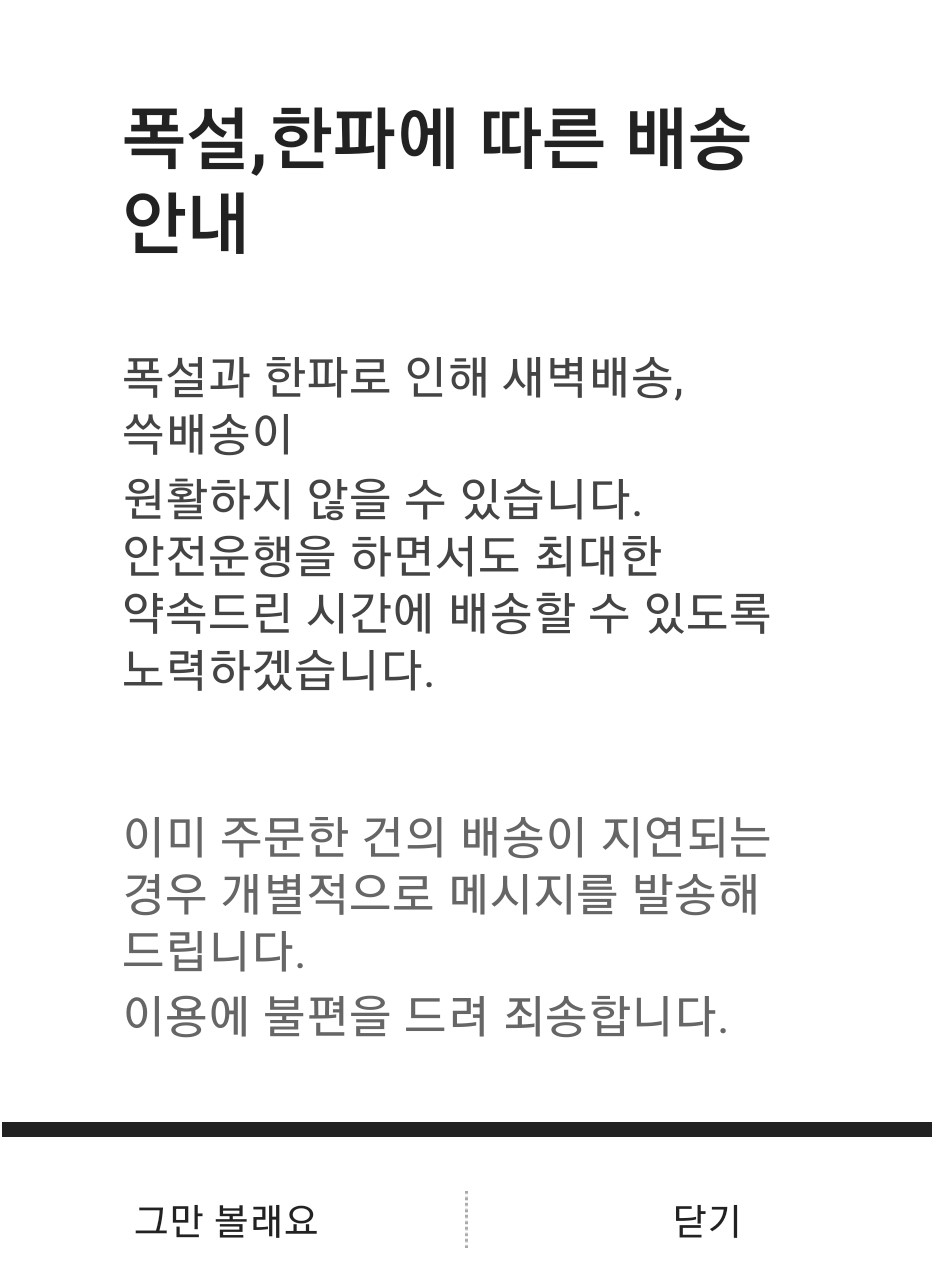 폭설,한파에 따른 배송 안내

폭설과 한파로 인해 새벽배송, 쓱배송이
원활하지 않을 수 있습니다.
안전운행을 하면서도 최대한
약속드린 시간에 배송할 수 있도록
노력하겠습니다.

이미 주문한 건의 배송이 지연되는 경우 개별적으로 메시지를 발송해 드립니다.
이용에 불편을 드려 죄송합니다.

그만 볼래요

닫기